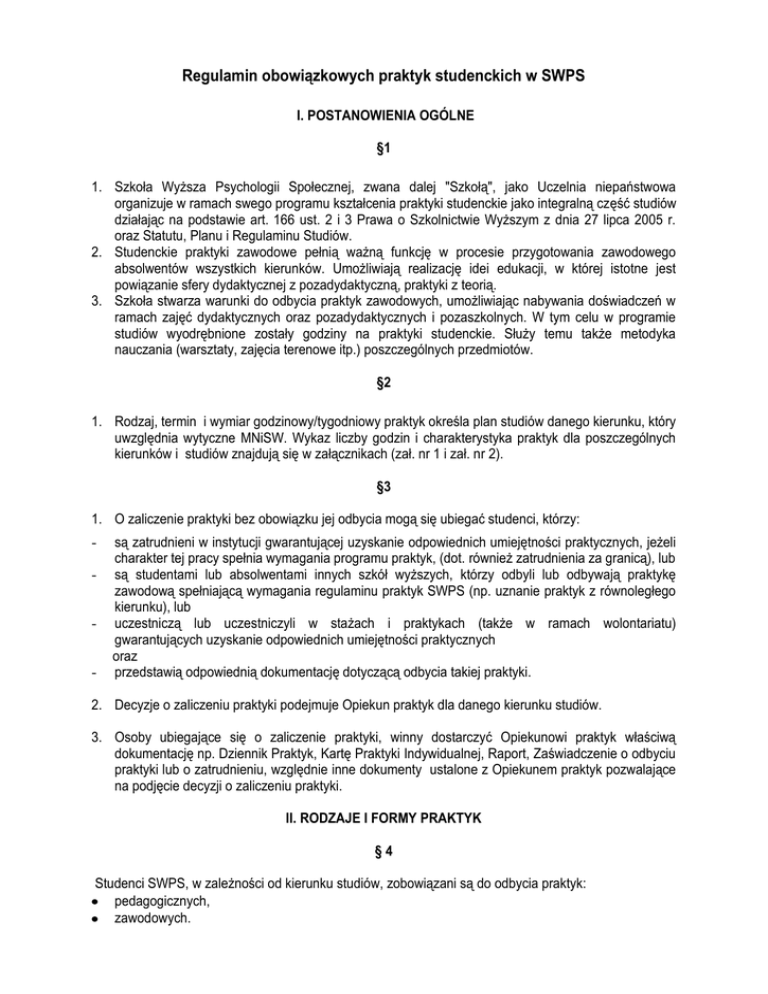 Regulamin obowiązkowych praktyk studenckich w SWPS

I. POSTANOWIENIA OGÓLNE

§1

1. Szkoła Wyższa Psychologii Społecznej, zwana dalej "Szkołą", jako Uczelnia niepaństwowa organizuje w ramach swego programu kształcenia praktyki studenckie jako integralną część studiów działając na podstawie art. 166 ust. 2 i 3 Prawa o Szkolnictwie Wyższym z dnia 27 lipca 2005 r. oraz Statutu, Planu i Regulaminu Studiów.
2. Studenckie praktyki zawodowe pełnią ważną funkcję w procesie przygotowania zawodowego absolwentów wszystkich kierunków. Umożliwiają realizację idei edukacji, w której istotne jest powiązanie sfery dydaktycznej z pozadydaktyczną, praktyki z teorią.
3. Szkoła stwarza warunki do odbycia praktyk zawodowych, umożliwiając nabywania doświadczeń w ramach zajęć dydaktycznych oraz pozadydaktycznych i pozaszkolnych. W tym celu w programie studiów wyodrębnione zostały godziny na praktyki studenckie. Służy temu także metodyka nauczania (warsztaty, zajęcia terenowe itp.) poszczególnych przedmiotów.

§2

1. Rodzaj, termin i wymiar godzinowy/tygodniowy praktyk określa plan studiów danego kierunku, który uwzględnia wytyczne MNiSW. Wykaz liczby godzin i charakterystyka praktyk dla poszczególnych kierunków i studiów znajdują się w załącznikach (zał. nr 1 i zał. nr 2).

§3

1. O zaliczenie praktyki bez obowiązku jej odbycia mogą się ubiegać studenci, którzy:
- są zatrudnieni w instytucji gwarantującej uzyskanie odpowiednich umiejętności praktycznych, jeżeli charakter tej pracy spełnia wymagania programu praktyk, (dot. również zatrudnienia za granicą), lub
- są studentami lub absolwentami innych szkół wyższych, którzy odbyli lub odbywają praktykę zawodową spełniającą wymagania regulaminu praktyk SWPS (np. uznanie praktyk z równoległego kierunku), lub
- uczestniczą lub uczestniczyli w stażach i praktykach (także w ramach wolontariatu) gwarantujących uzyskanie odpowiednich umiejętności praktycznych
oraz
- przedstawią odpowiednią dokumentację dotyczącą odbycia takiej praktyki.

2. Decyzje o zaliczeniu praktyki podejmuje Opiekun praktyk dla danego kierunku studiów.

3. Osoby ubiegające się o zaliczenie praktyki, winny dostarczyć Opiekunowi praktyk właściwą dokumentację np. Dziennik Praktyk, Kartę Praktyki Indywidualnej, Raport, Zaświadczenie o odbyciu praktyki lub o zatrudnieniu, względnie inne dokumenty ustalone z Opiekunem praktyk pozwalające na podjęcie decyzji o zaliczeniu praktyki.

II. RODZAJE I FORMY PRAKTYK

§ 4

Studenci SWPS, w zależności od kierunku studiów, zobowiązani są do odbycia praktyk:
• pedagogicznych,
• zawodowych.